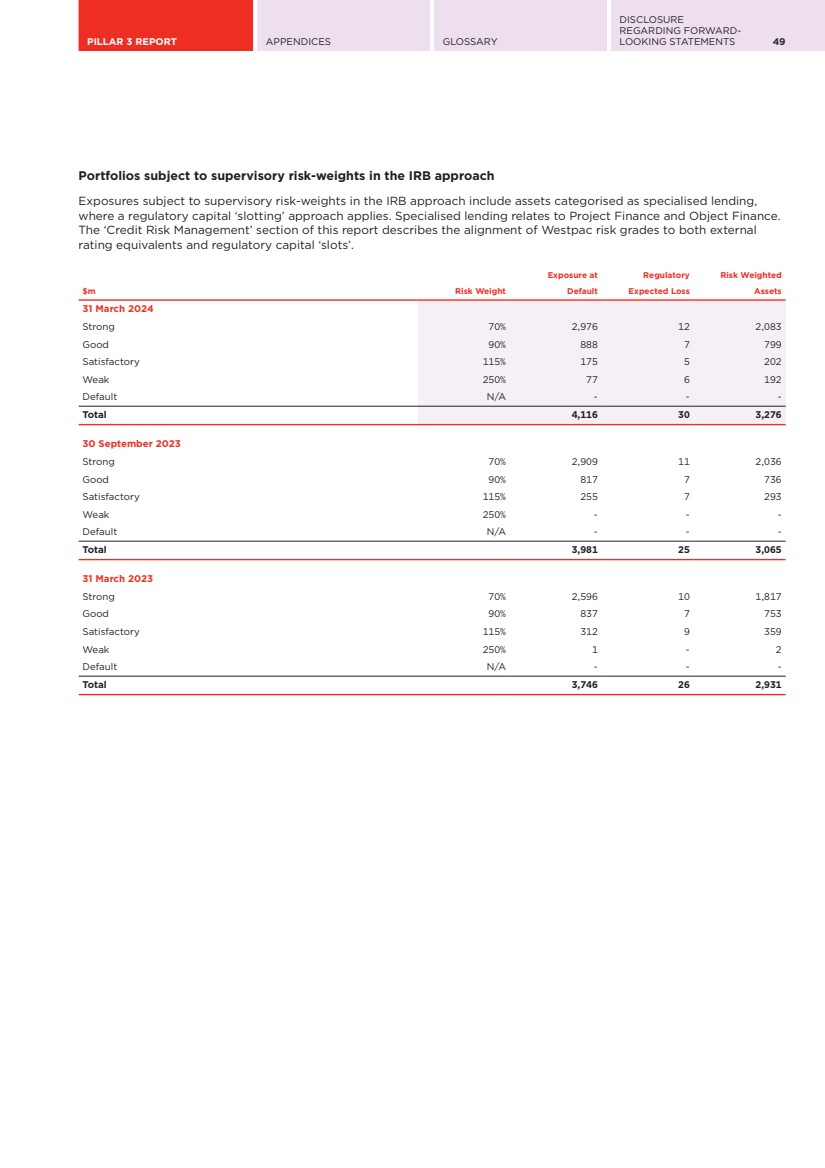 PILLAR 3 REPORT APPENDICES GLOSSARY DISCLOSURE REGARDING FORWARD-LOOKING STATEMENTS 49

**Portfolios subject to supervisory risk-weights in the IRB approach**

Exposures subject to supervisory risk-weights in the IRB approach include assets categorised as specialised lending, where a regulatory capital 'slotting' approach applies. Specialised lending relates to Project Finance and Object Finance. The 'Credit Risk Management' section of this report describes the alignment of Westpac risk grades to both external rating equivalents and regulatory capital 'slots'.

| $m | Risk Weight | Exposure at Default | Regulatory Expected Loss | Risk Weighted Assets |
|---|---|---|---|---|
| **31 March 2024** | | | | |
| Strong | 70% | 2,976 | 12 | 2,083 |
| Good | 90% | 888 | 7 | 799 |
| Satisfactory | 115% | 175 | 5 | 202 |
| Weak | 250% | 77 | 6 | 192 |
| Default | N/A | - | - | - |
| **Total** | | **4,116** | **30** | **3,276** |
| **30 September 2023** | | | | |
| Strong | 70% | 2,909 | 11 | 2,036 |
| Good | 90% | 817 | 7 | 736 |
| Satisfactory | 115% | 255 | 7 | 293 |
| Weak | 250% | - | - | - |
| Default | N/A | - | - | - |
| **Total** | | **3,981** | **25** | **3,065** |
| **31 March 2023** | | | | |
| Strong | 70% | 2,596 | 10 | 1,817 |
| Good | 90% | 837 | 7 | 753 |
| Satisfactory | 115% | 312 | 9 | 359 |
| Weak | 250% | 1 | - | 2 |
| Default | N/A | - | - | - |
| **Total** | | **3,746** | **26** | **2,931** |